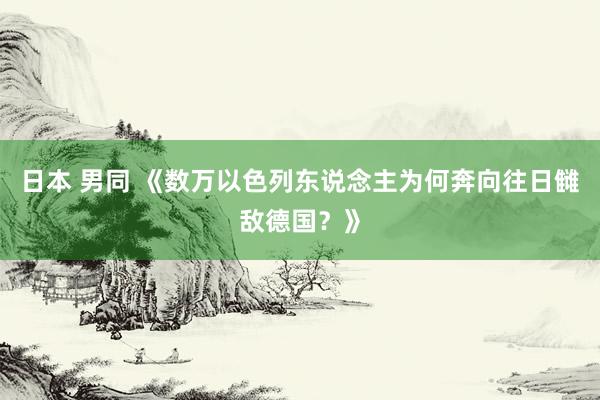 日本 男同 《数万以色列东说念主为何奔向往日雠敌德国？》